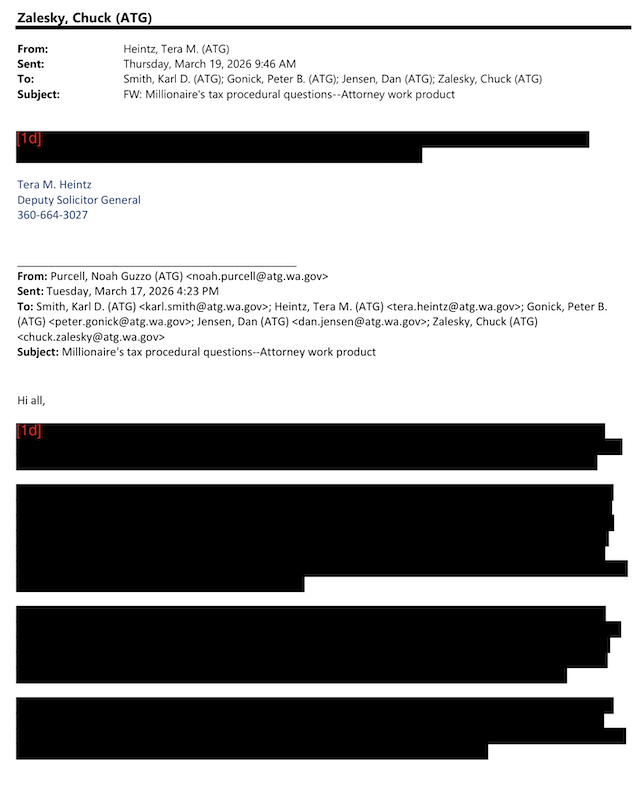 Zalesky, Chuck (ATG)

From: Heintz, Tera M. (ATG)
Sent: Thursday, March 19, 2026 9:46 AM
To: Smith, Karl D. (ATG); Gonick, Peter B. (ATG); Jensen, Dan (ATG); Zalesky, Chuck (ATG)
Subject: FW: Millionaire's tax procedural questions--Attorney work product

[1d]

Tera M. Heintz
Deputy Solicitor General
360-664-3027

From: Purcell, Noah Guzzo (ATG) <noah.purcell@atg.wa.gov>
Sent: Tuesday, March 17, 2026 4:23 PM
To: Smith, Karl D. (ATG) <karl.smith@atg.wa.gov>; Heintz, Tera M. (ATG) <tera.heintz@atg.wa.gov>; Gonick, Peter B. (ATG) <peter.gonick@atg.wa.gov>; Jensen, Dan (ATG) <dan.jensen@atg.wa.gov>; Zalesky, Chuck (ATG) <chuck.zalesky@atg.wa.gov>
Subject: Millionaire's tax procedural questions--Attorney work product

Hi all,

[1d]